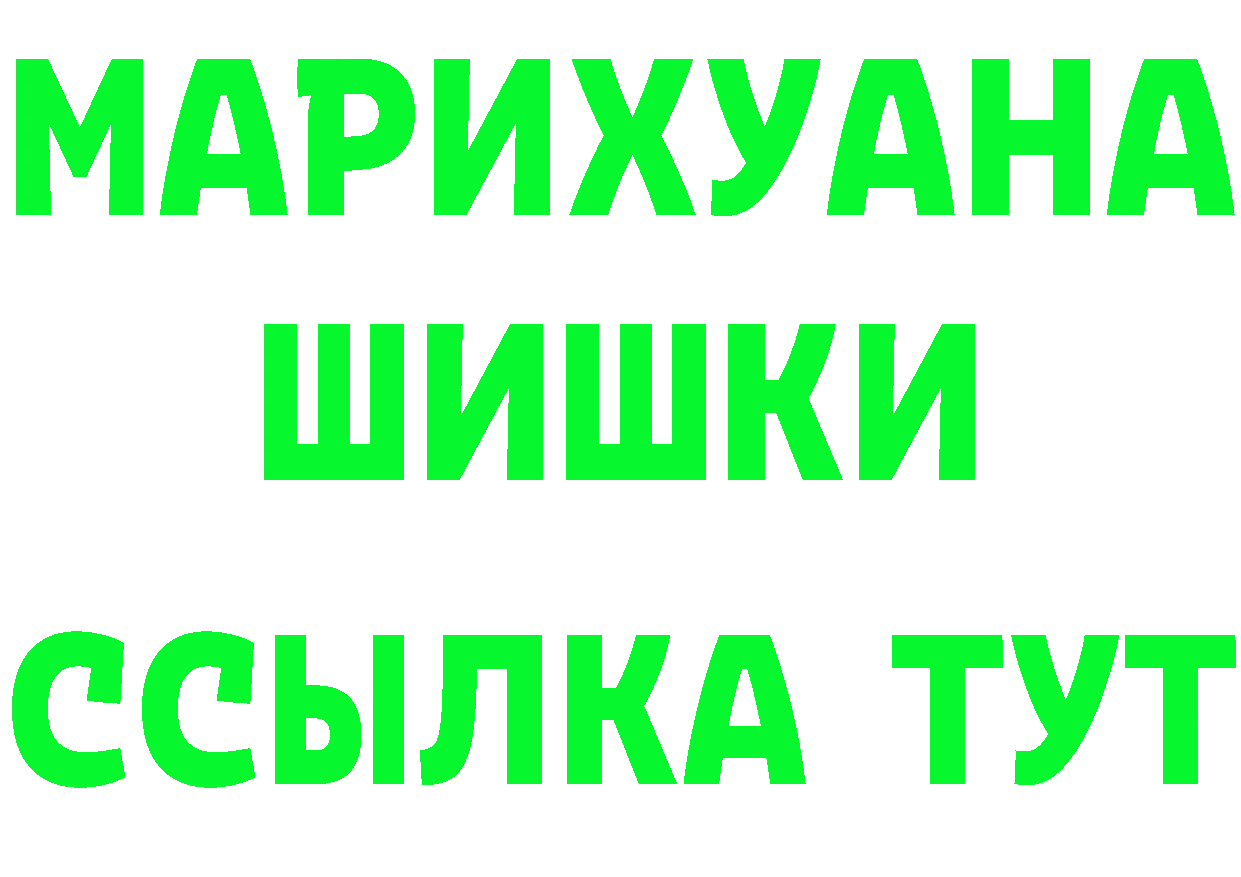 МАРИХУАНА
ШИШКИ
ССЫЛКА ТУТ